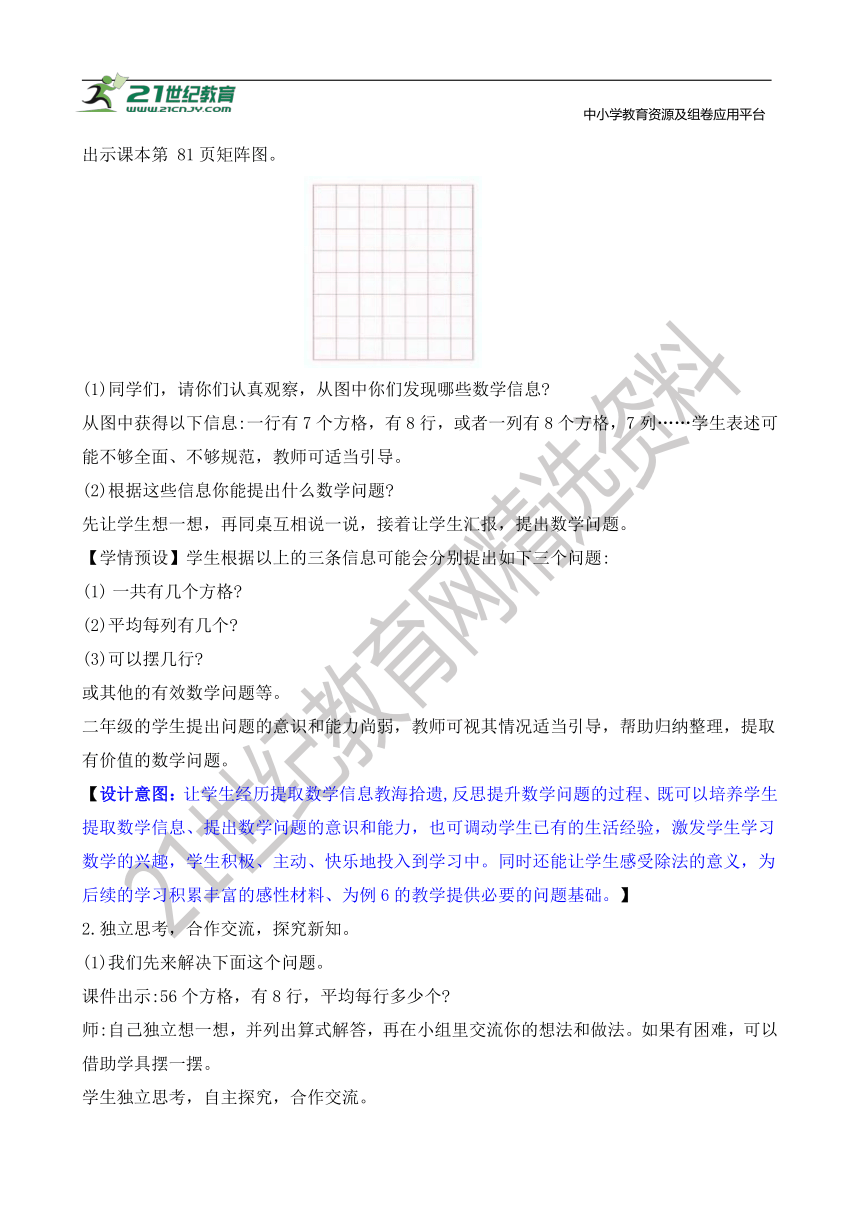 21世纪教育
www.21cnjy.com
中小学教育资源及组卷应用平台

出示课本第 81 页矩阵图。

(1)同学们，请你们认真观察，从图中你们发现哪些数学信息?

从图中获得以下信息:一行有 7 个方格，有 8 行，或者一列有 8 个方格，7 列……学生表述可能不够全面、不够规范，教师可适当引导。

(2)根据这些信息你能提出什么数学问题?

先让学生想一想，再同桌互相说一说，接着让学生汇报，提出数学问题。

【学情预设】学生根据以上的三条信息可能会分别提出如下三个问题:

(1) 一共有几个方格?

(2)平均每列有几个?

(3)可以摆几行?

或其他的有效数学问题等。

二年级的学生提出问题的意识和能力尚弱，教师可视其情况适当引导，帮助归纳整理，提取有价值的数学问题。

【设计意图:让学生经历提取数学信息教海拾遗,反思提升数学问题的过程、既可以培养学生提取数学信息、提出数学问题的意识和能力，也可调动学生已有的生活经验，激发学生学习数学的兴趣，学生积极、主动、快乐地投入到学习中。同时还能让学生感受除法的意义，为后续的学习积累丰富的感性材料、为例 6 的教学提供必要的问题基础。】

2.独立思考，合作交流，探究新知。

(1)我们先来解决下面这个问题。

课件出示:56 个方格，有 8 行，平均每行多少个?

师:自己独立想一想，并列出算式解答，再在小组里交流你的想法和做法。如果有困难，可以借助学具摆一摆。

学生独立思考，自主探究，合作交流。

21世纪教育网精选资料